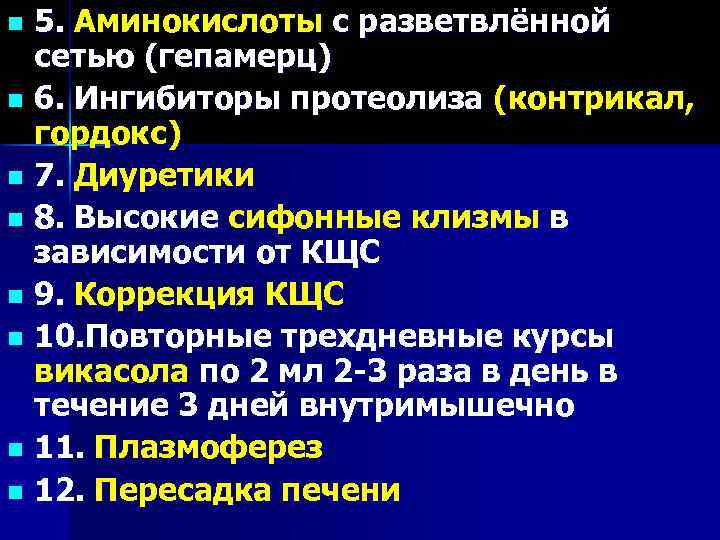 5. Аминокислоты с разветвлённой сетью (гепамерц)

6. Ингибиторы протеолиза (контрикал, гордокс)

7. Диуретики

8. Высокие сифонные клизмы в зависимости от КЩС

9. Коррекция КЩС

10.Повторные трехдневные курсы викасола по 2 мл 2-3 раза в день в течение 3 дней внутримышечно

11. Плазмоферез

12. Пересадка печени